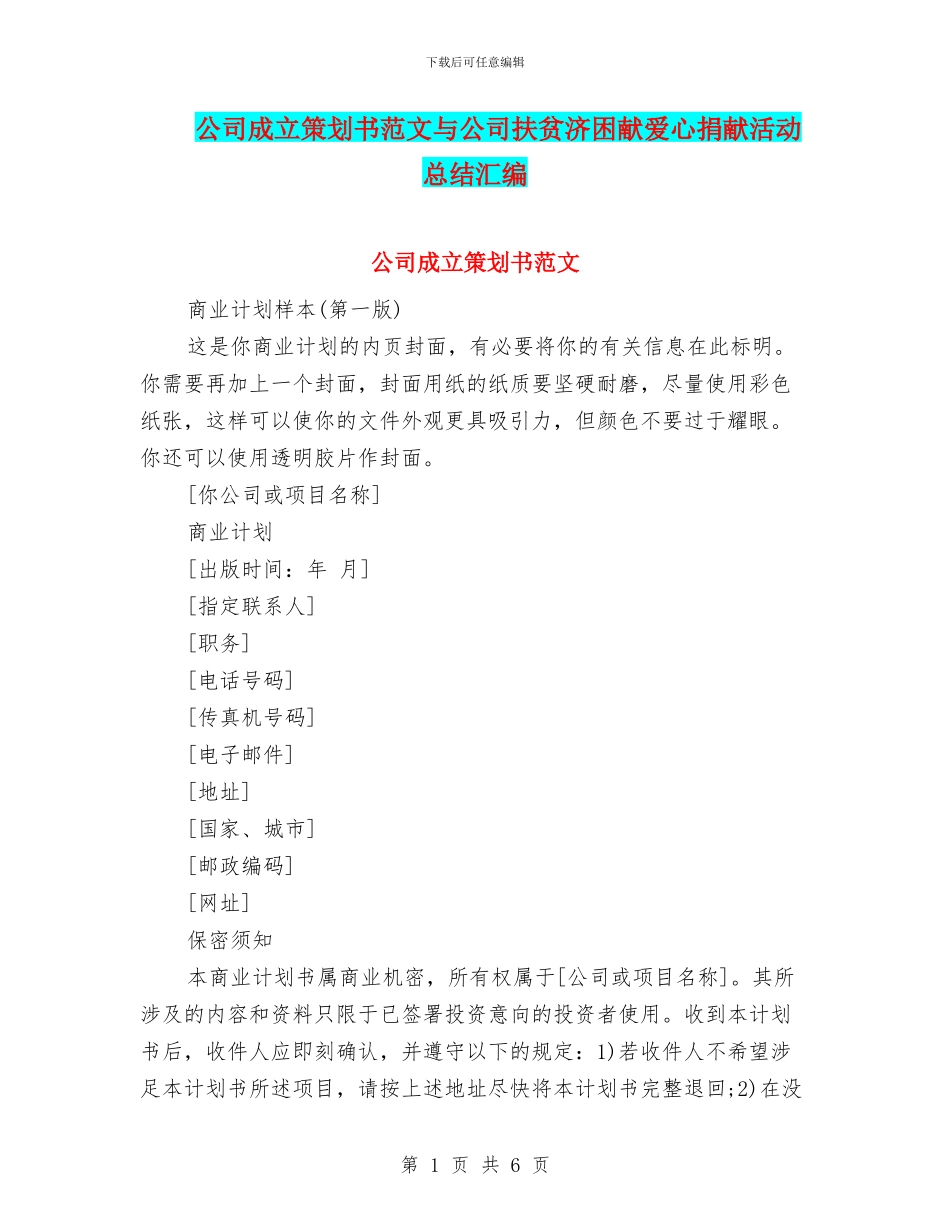 下载后可任意编辑

公司成立策划书范文与公司扶贫济困献爱心捐献活动总结汇编

公司成立策划书范文

商业计划样本(第一版)

这是你商业计划的内页封面，有必要将你的有关信息在此标明。你需要再加上一个封面，封面用纸的纸质要坚硬耐磨，尽量使用彩色纸张，这样可以使你的文件外观更具吸引力，但颜色不要过于耀眼。你还可以使用透明胶片作封面。

[你公司或项目名称]

商业计划

[出版时间：年 月]

[指定联系人]

[职务]

[电话号码]

[传真机号码]

[电子邮件]

[地址]

[国家、城市]

[邮政编码]

[网址]

保密须知

本商业计划书属商业机密，所有权属于[公司或项目名称]。其所涉及的内容和资料只限于已签署投资意向的投资者使用。收到本计划书后，收件人应即刻确认，并遵守以下的规定：1)若收件人不希望涉足本计划书所述项目，请按上述地址尽快将本计划书完整退回;2)在没

第 1 页 共 6 页